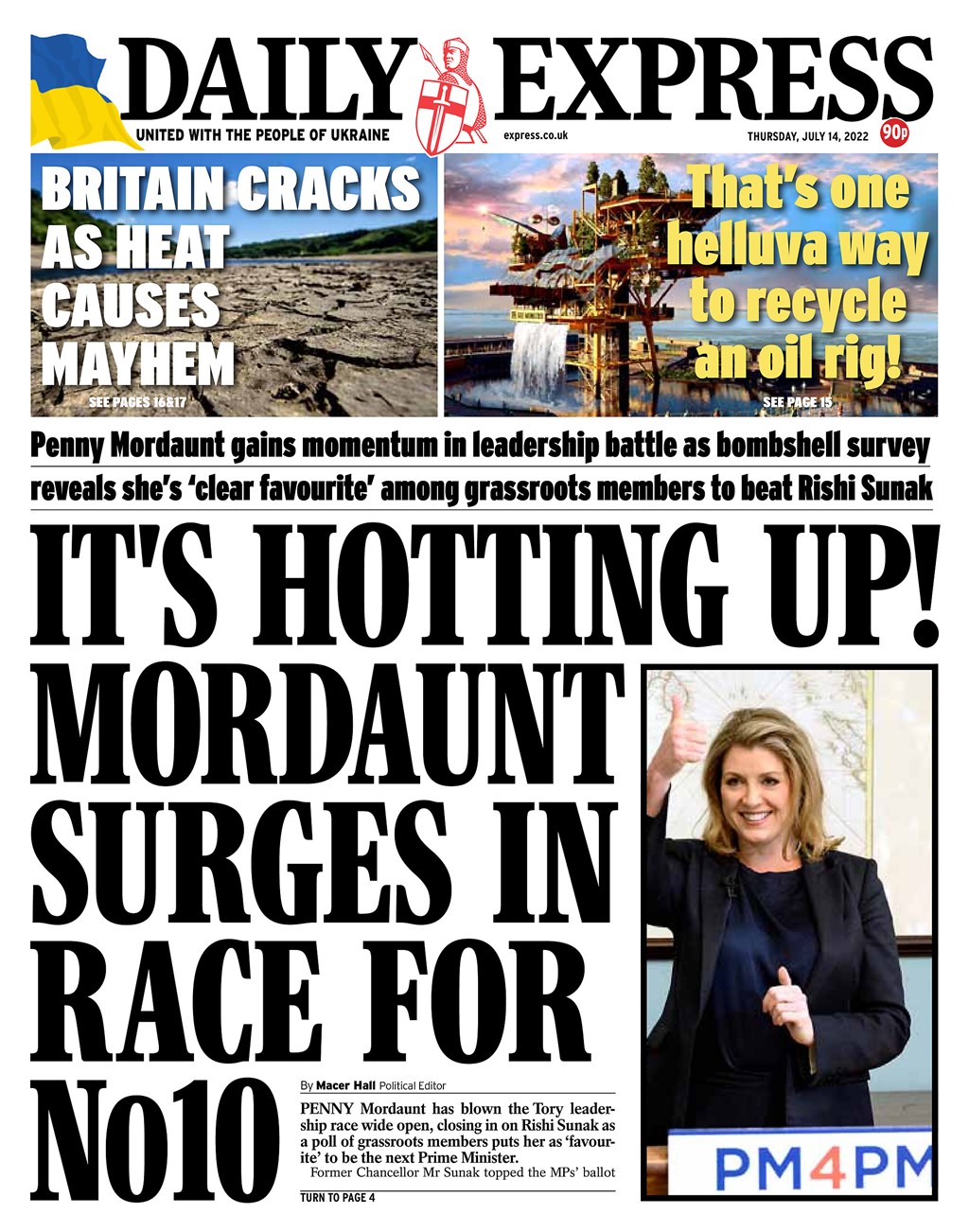 DAILY EXPRESS

UNITED WITH THE PEOPLE OF UKRAINE

express.co.uk

THURSDAY, JULY 14, 2022

90p

BRITAIN CRACKS AS HEAT CAUSES MAYHEM

SEE PAGES 16&17

That's one helluva way to recycle an oil rig!

SEE PAGE 15

Penny Mordaunt gains momentum in leadership battle as bombshell survey reveals she's 'clear favourite' among grassroots members to beat Rishi Sunak

IT'S HOTTING UP! MORDAUNT SURGES IN RACE FOR No10

By Macer Hall Political Editor

PENNY Mordaunt has blown the Tory leadership race wide open, closing in on Rishi Sunak as a poll of grassroots members puts her as 'favourite' to be the next Prime Minister.

Former Chancellor Mr Sunak topped the MPs' ballot

TURN TO PAGE 4

PM4PM